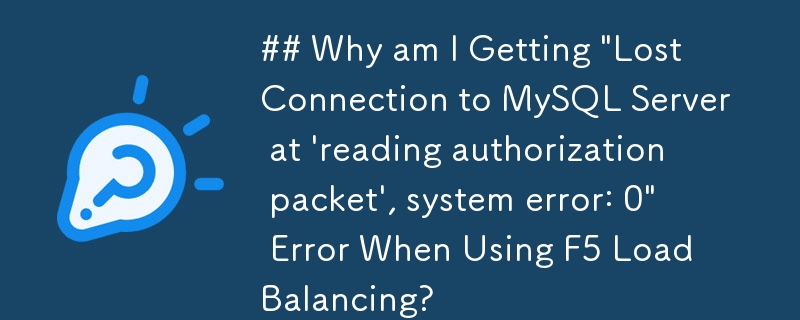 ## Why am I Getting "Lost Connection to MySQL Server at 'reading authorization packet', system error: 0" Error When Using F5 Load Balancing?